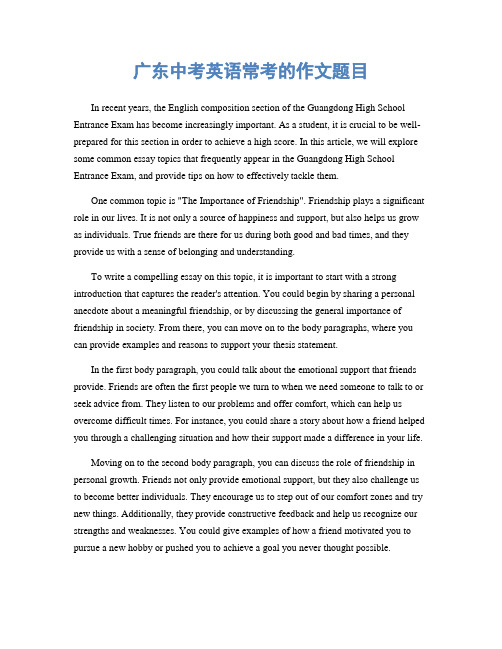 广东中考英语常考的作文题目

In recent years, the English composition section of the Guangdong High School Entrance Exam has become increasingly important. As a student, it is crucial to be well-prepared for this section in order to achieve a high score. In this article, we will explore some common essay topics that frequently appear in the Guangdong High School Entrance Exam, and provide tips on how to effectively tackle them.

One common topic is "The Importance of Friendship". Friendship plays a significant role in our lives. It is not only a source of happiness and support, but also helps us grow as individuals. True friends are there for us during both good and bad times, and they provide us with a sense of belonging and understanding.

To write a compelling essay on this topic, it is important to start with a strong introduction that captures the reader's attention. You could begin by sharing a personal anecdote about a meaningful friendship, or by discussing the general importance of friendship in society. From there, you can move on to the body paragraphs, where you can provide examples and reasons to support your thesis statement.

In the first body paragraph, you could talk about the emotional support that friends provide. Friends are often the first people we turn to when we need someone to talk to or seek advice from. They listen to our problems and offer comfort, which can help us overcome difficult times. For instance, you could share a story about how a friend helped you through a challenging situation and how their support made a difference in your life.

Moving on to the second body paragraph, you can discuss the role of friendship in personal growth. Friends not only provide emotional support, but they also challenge us to become better individuals. They encourage us to step out of our comfort zones and try new things. Additionally, they provide constructive feedback and help us recognize our strengths and weaknesses. You could give examples of how a friend motivated you to pursue a new hobby or pushed you to achieve a goal you never thought possible.